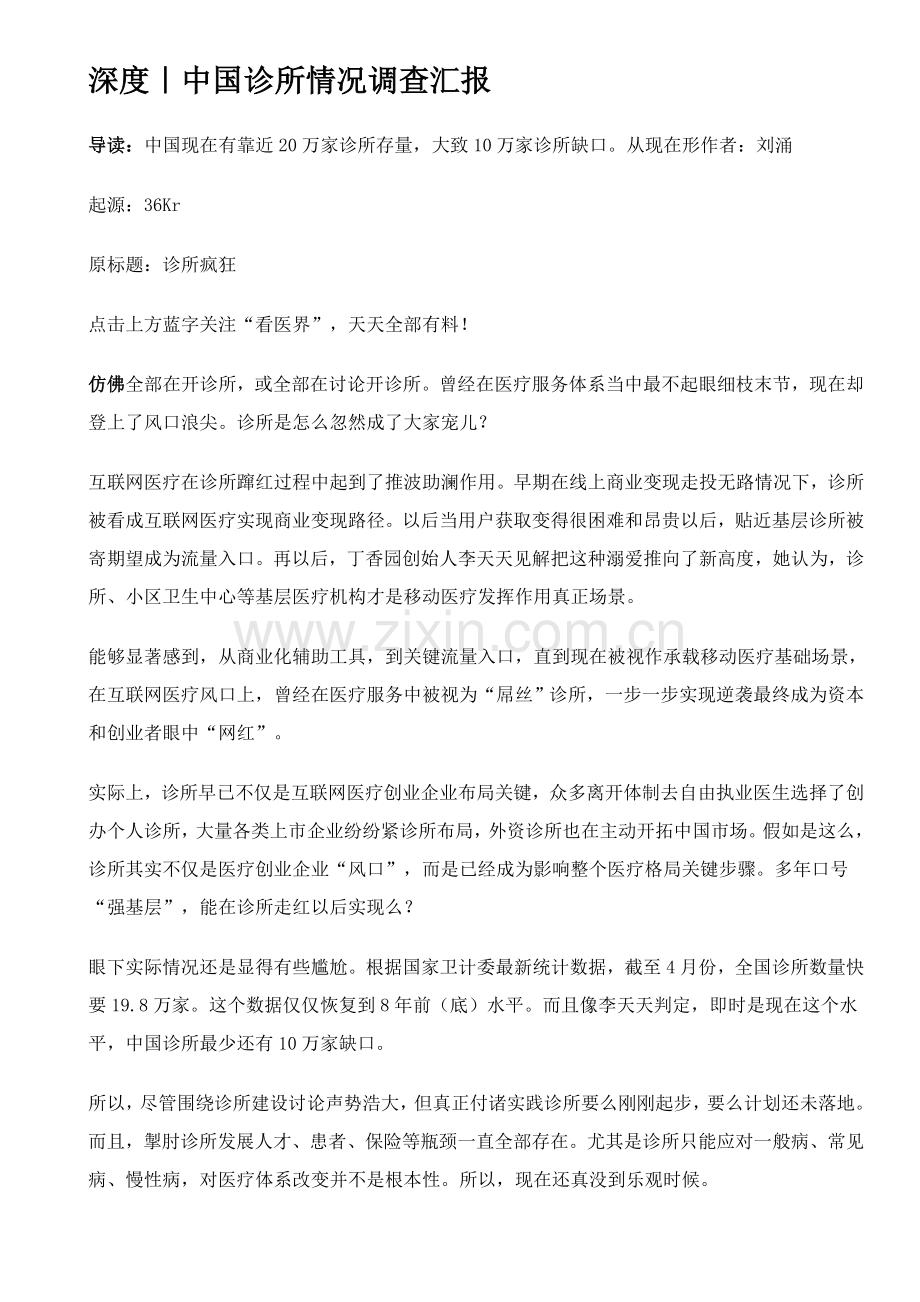 深度丨中国诊所情况调查汇报

导读：中国现在有靠近20万家诊所存量，大致10万家诊所缺口。从现在形作者：刘涌

起源：36Kr

原标题：诊所疯狂

点击上方蓝字关注“看医界”，天天全部有料！

仿佛全部在开诊所，或全部在讨论开诊所。曾经在医疗服务体系当中最不起眼细枝末节，现在却登上了风口浪尖。诊所是怎么忽然成了大家宠儿？

互联网医疗在诊所蹿红过程中起到了推波助澜作用。早期在线上商业变现走投无路情况下，诊所被看成互联网医疗实现商业变现路径。以后当用户获取变得很困难和昂贵以后，贴近基层诊所被寄期望成为流量入口。再以后，丁香园创始人李天天见解把这种溺爱推向了新高度，她认为，诊所、小区卫生中心等基层医疗机构才是移动医疗发挥作用真正场景。

能够显著感到，从商业化辅助工具，到关键流量入口，直到现在被视作承载移动医疗基础场景，在互联网医疗风口上，曾经在医疗服务中被视为“屌丝”诊所，一步一步实现逆袭最终成为资本和创业者眼中“网红”。

实际上，诊所早已不仅是互联网医疗创业企业布局关键，众多离开体制去自由执业医生选择了创办个人诊所，大量各类上市企业纷纷紧诊所布局，外资诊所也在主动开拓中国市场。假如是这么，诊所其实不仅是医疗创业企业“风口”，而是已经成为影响整个医疗格局关键步骤。多年口号“强基层”，能在诊所走红以后实现么？

眼下实际情况还是显得有些尴尬。根据国家卫计委最新统计数据，截至4月份，全国诊所数量快要19.8万家。这个数据仅仅恢复到8年前（底）水平。而且像李天天判定，即时是现在这个水平，中国诊所最少还有10万家缺口。

所以，尽管围绕诊所建设讨论声势浩大，但真正付诸实践诊所要么刚刚起步，要么计划还未落地。而且，掣肘诊所发展人才、患者、保险等瓶颈一直全部存在。尤其是诊所只能应对一般病、常见病、慢性病，对医疗体系改变并不是根本性。所以，现在还真没到乐观时候。

www.zixin.com.cn